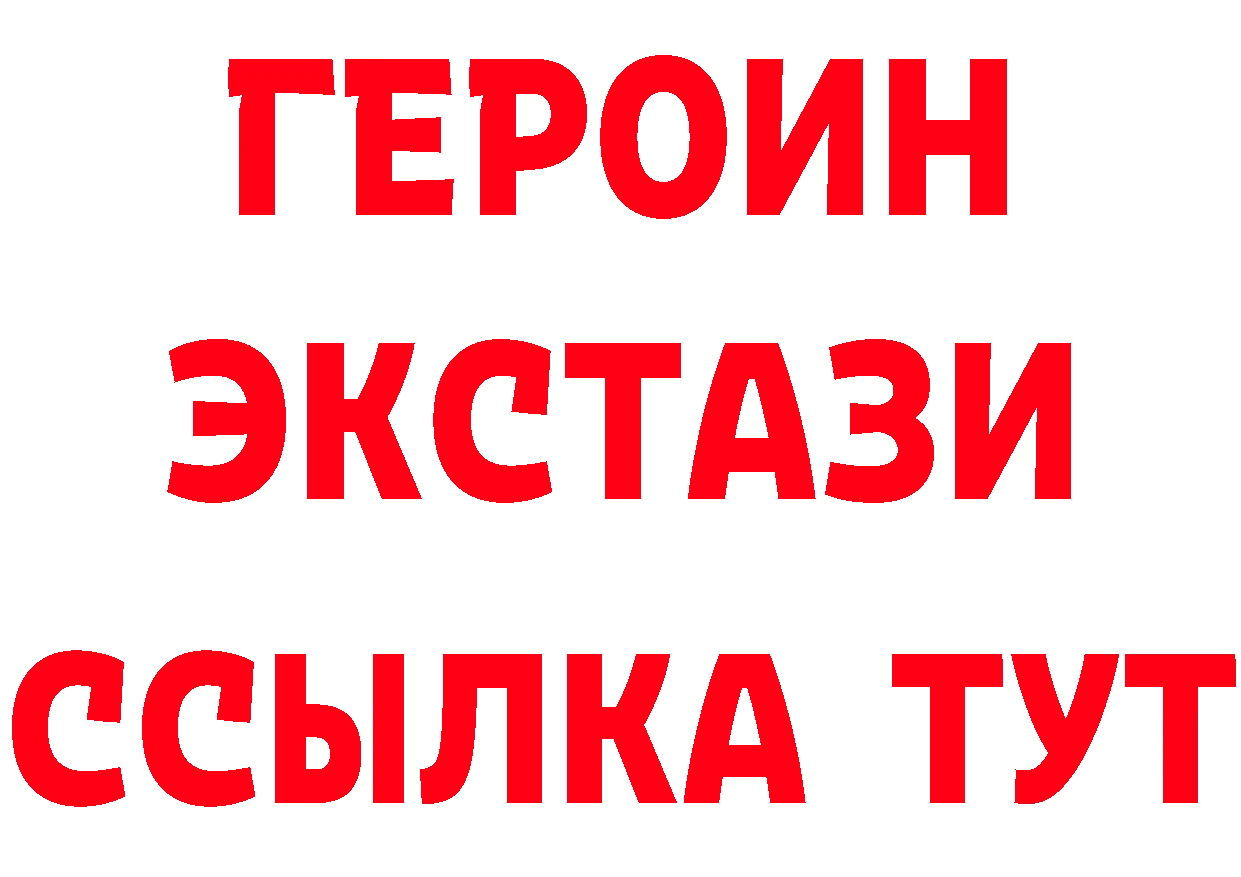 ГЕРОИН
ЭКСТАЗИ
ССЫЛКА ТУТ